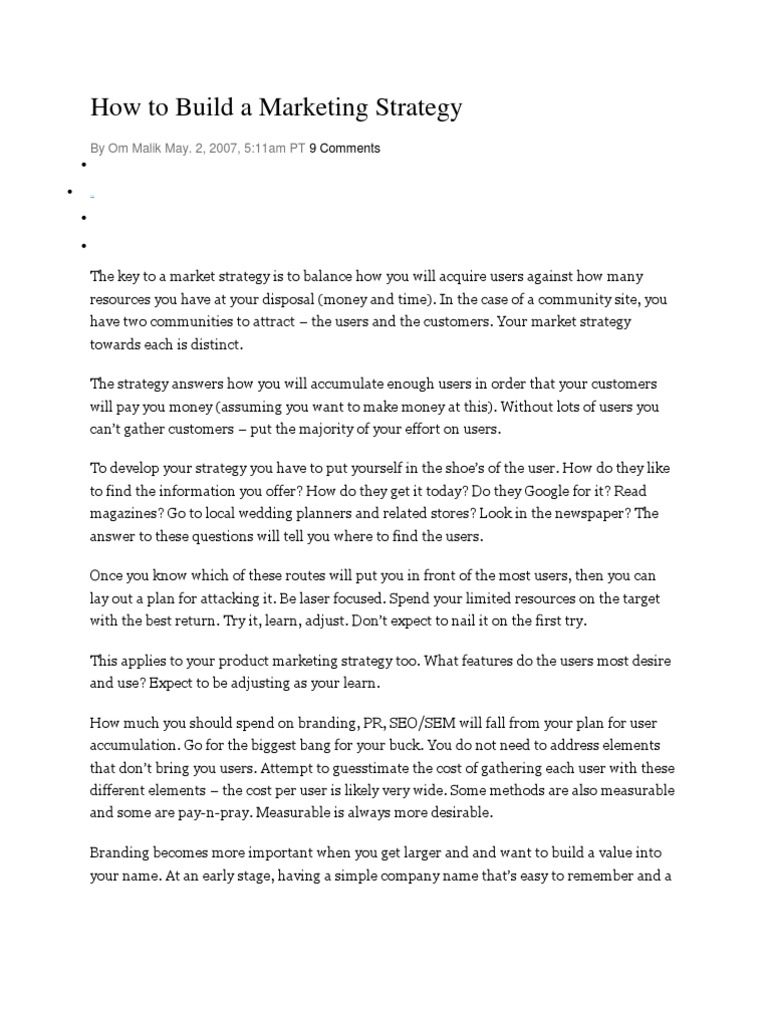 How to Build a Marketing Strategy

By Om Malik May. 2, 2007, 5:11am PT 9 Comments

The key to a market strategy is to balance how you will acquire users against how many resources you have at your disposal (money and time). In the case of a community site, you have two communities to attract – the users and the customers. Your market strategy towards each is distinct.

The strategy answers how you will accumulate enough users in order that your customers will pay you money (assuming you want to make money at this). Without lots of users you can't gather customers – put the majority of your effort on users.

To develop your strategy you have to put yourself in the shoe's of the user. How do they like to find the information you offer? How do they get it today? Do they Google for it? Read magazines? Go to local wedding planners and related stores? Look in the newspaper? The answer to these questions will tell you where to find the users.

Once you know which of these routes will put you in front of the most users, then you can lay out a plan for attacking it. Be laser focused. Spend your limited resources on the target with the best return. Try it, learn, adjust. Don't expect to nail it on the first try.

This applies to your product marketing strategy too. What features do the users most desire and use? Expect to be adjusting as your learn.

How much you should spend on branding, PR, SEO/SEM will fall from your plan for user accumulation. Go for the biggest bang for your buck. You do not need to address elements that don't bring you users. Attempt to guesstimate the cost of gathering each user with these different elements – the cost per user is likely very wide. Some methods are also measurable and some are pay-n-pray. Measurable is always more desirable.

Branding becomes more important when you get larger and and want to build a value into your name. At an early stage, having a simple company name that's easy to remember and a